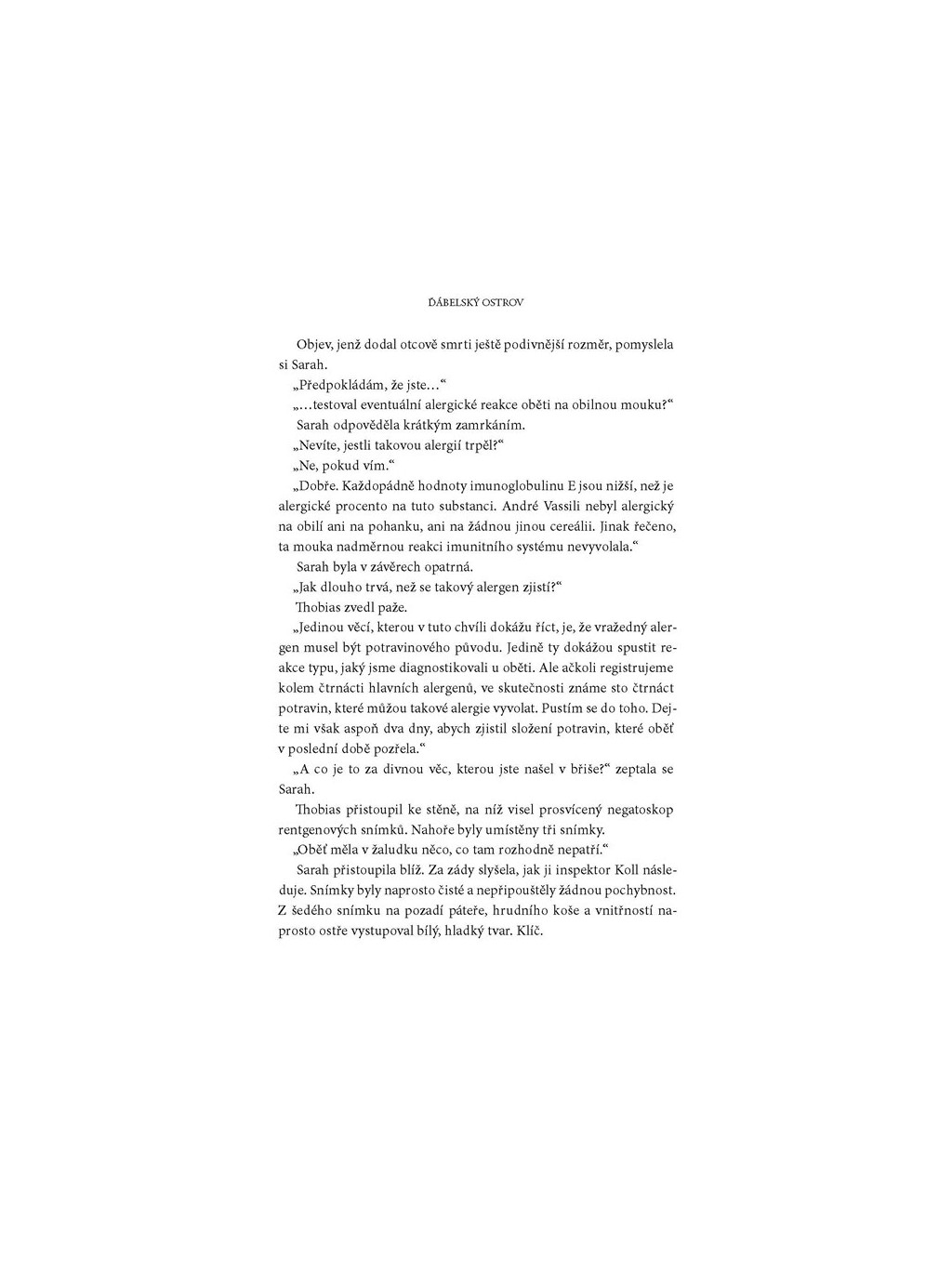 ĎÁBELSKÝ OSTROV

Objev, jenž dodal otcově smrti ještě podivnější rozměr, pomyslela si Sarah.

„Předpokládám, že jste…“

„…testoval eventuální alergické reakce oběti na obilnou mouku?“

Sarah odpověděla krátkým zamrkáním.

„Nevíte, jestli takovou alergií trpěl?“

„Ne, pokud vím.“

„Dobře. Každopádně hodnoty imunoglobulinu E jsou nižší, než je alergické procento na tuto substanci. André Vassili nebyl alergický na obilí ani na pohanku, ani na žádnou jinou cereálii. Jinak řečeno, ta mouka nadměrnou reakci imunitního systému nevyvolala.“

Sarah byla v závěrech opatrná.

„Jak dlouho trvá, než se takový alergen zjistí?“

Thobias zvedl paže.

„Jedinou věcí, kterou v tuto chvíli dokážu říct, je, že vražedný alergen musel být potravinového původu. Jedině ty dokážou spustit reakce typu, jaký jsme diagnostikovali u oběti. Ale ačkoli registrujeme kolem čtrnácti hlavních alergenů, ve skutečnosti známe sto čtrnáct potravin, které můžou takové alergie vyvolat. Pustím se do toho. Dejte mi však aspoň dva dny, abych zjistil složení potravin, které oběť v poslední době pozřela.“

„A co je to za divnou věc, kterou jste našel v břiše?“ zeptala se Sarah.

Thobias přistoupil ke stěně, na níž visel prosvícený negatoskop rentgenových snímků. Nahoře byly umístěny tři snímky.

„Oběť měla v žaludku něco, co tam rozhodně nepatří.“

Sarah přistoupila blíž. Za zády slyšela, jak ji inspektor Koll následuje. Snímky byly naprosto čisté a nepřipouštěly žádnou pochybnost. Z šedého snímku na pozadí páteře, hrudního koše a vnitřností naprosto ostře vystupoval bílý, hladký tvar. Klíč.